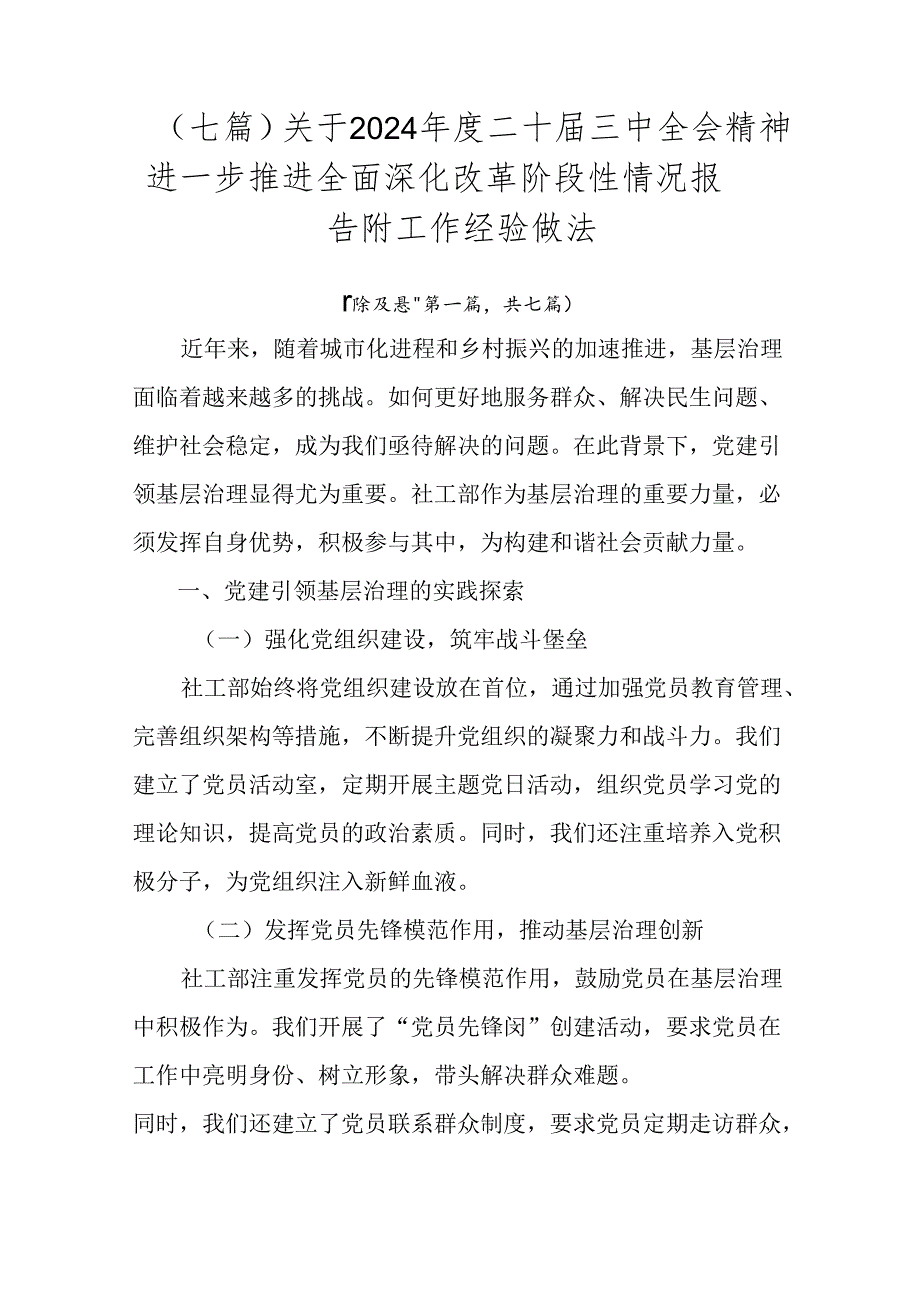 （七篇）关于2024年度二十届三中全会精神进一步推进全面深化改革阶段性情况报告附工作经验做法

「除及悬"第一篇，共七篇）

近年来，随着城市化进程和乡村振兴的加速推进，基层治理面临着越来越多的挑战。如何更好地服务群众、解决民生问题、维护社会稳定，成为我们亟待解决的问题。在此背景下，党建引领基层治理显得尤为重要。社工部作为基层治理的重要力量，必须发挥自身优势，积极参与其中，为构建和谐社会贡献力量。

一、党建引领基层治理的实践探索

（一）强化党组织建设，筑牢战斗堡垒

社工部始终将党组织建设放在首位，通过加强党员教育管理、完善组织架构等措施，不断提升党组织的凝聚力和战斗力。我们建立了党员活动室，定期开展主题党日活动，组织党员学习党的理论知识，提高党员的政治素质。同时，我们还注重培养入党积极分子，为党组织注入新鲜血液。

（二）发挥党员先锋模范作用，推动基层治理创新

社工部注重发挥党员的先锋模范作用，鼓励党员在基层治理中积极作为。我们开展了“党员先锋闵”创建活动，要求党员在工作中亮明身份、树立形象，带头解决群众难题。
同时，我们还建立了党员联系群众制度，要求党员定期走访群众，